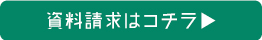 資料請求はコチラ▶